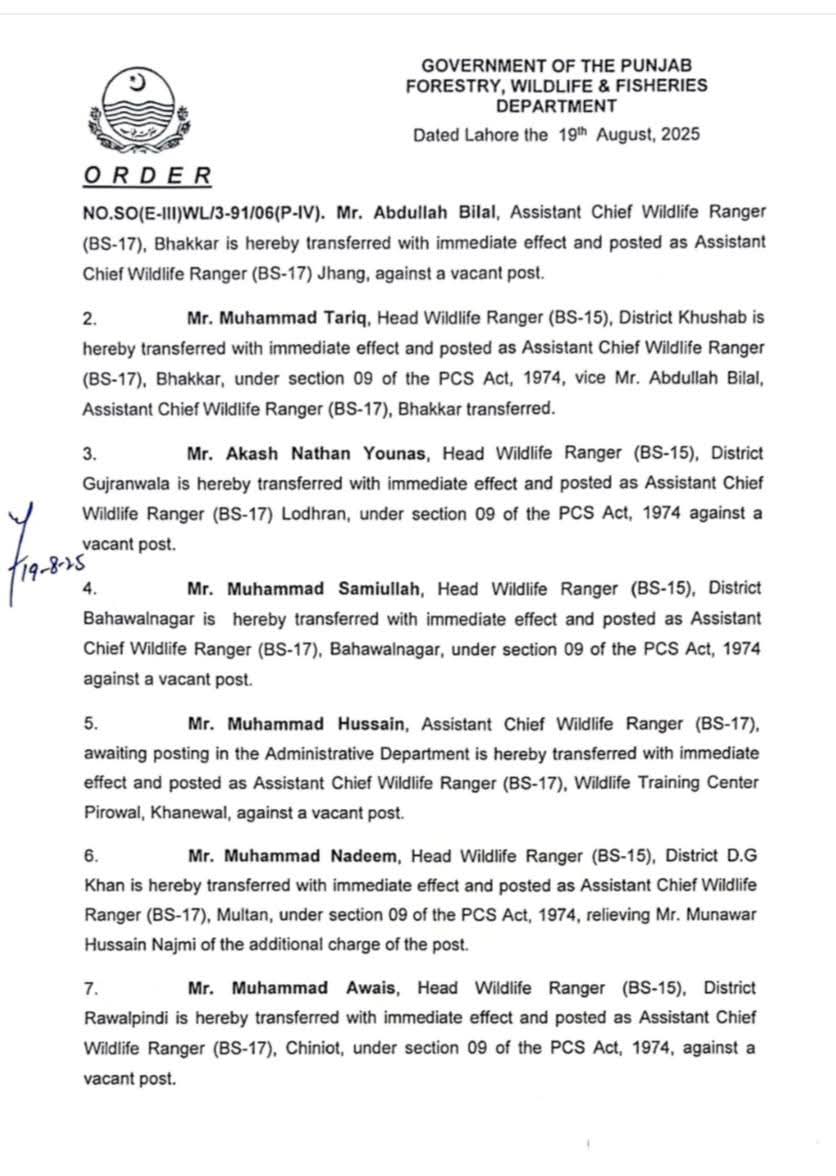 GOVERNMENT OF THE PUNJAB
FORESTRY, WILDLIFE & FISHERIES
DEPARTMENT

Dated Lahore the 19th August, 2025

ORDER

NO.SO(E-III)WL/3-91/06(P-IV). Mr. Abdullah Bilal, Assistant Chief Wildlife Ranger (BS-17), Bhakkar is hereby transferred with immediate effect and posted as Assistant Chief Wildlife Ranger (BS-17) Jhang, against a vacant post.

2. Mr. Muhammad Tariq, Head Wildlife Ranger (BS-15), District Khushab is hereby transferred with immediate effect and posted as Assistant Chief Wildlife Ranger (BS-17), Bhakkar, under section 09 of the PCS Act, 1974, vice Mr. Abdullah Bilal, Assistant Chief Wildlife Ranger (BS-17), Bhakkar transferred.

3. Mr. Akash Nathan Younas, Head Wildlife Ranger (BS-15), District Gujranwala is hereby transferred with immediate effect and posted as Assistant Chief Wildlife Ranger (BS-17) Lodhran, under section 09 of the PCS Act, 1974 against a vacant post.

19-8-25

4. Mr. Muhammad Samiullah, Head Wildlife Ranger (BS-15), District Bahawalnagar is hereby transferred with immediate effect and posted as Assistant Chief Wildlife Ranger (BS-17), Bahawalnagar, under section 09 of the PCS Act, 1974 against a vacant post.

5. Mr. Muhammad Hussain, Assistant Chief Wildlife Ranger (BS-17), awaiting posting in the Administrative Department is hereby transferred with immediate effect and posted as Assistant Chief Wildlife Ranger (BS-17), Wildlife Training Center Pirowal, Khanewal, against a vacant post.

6. Mr. Muhammad Nadeem, Head Wildlife Ranger (BS-15), District D.G Khan is hereby transferred with immediate effect and posted as Assistant Chief Wildlife Ranger (BS-17), Multan, under section 09 of the PCS Act, 1974, relieving Mr. Munawar Hussain Najmi of the additional charge of the post.

7. Mr. Muhammad Awais, Head Wildlife Ranger (BS-15), District Rawalpindi is hereby transferred with immediate effect and posted as Assistant Chief Wildlife Ranger (BS-17), Chiniot, under section 09 of the PCS Act, 1974, against a vacant post.